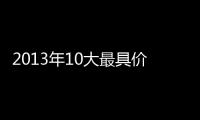 2013年10大最具价